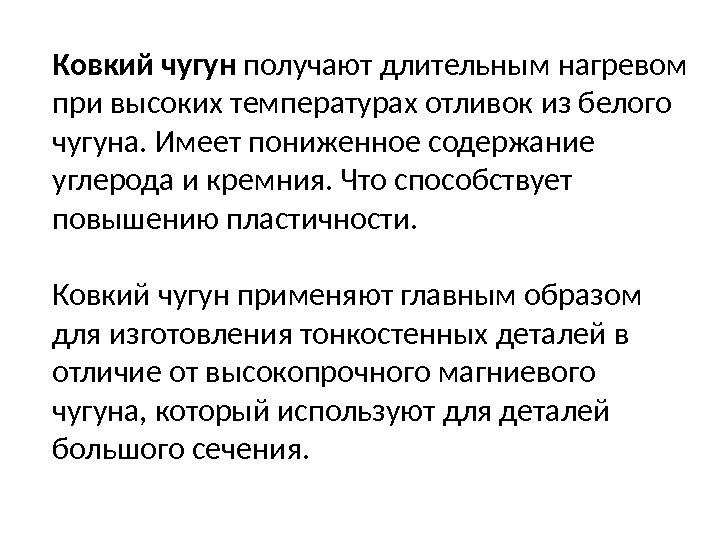 Ковкий чугун получают длительным нагревом при высоких температурах отливок из белого чугуна. Имеет пониженное содержание углерода и кремния. Что способствует повышению пластичности.

Ковкий чугун применяют главным образом для изготовления тонкостенных деталей в отличие от высокопрочного магниевого чугуна, который используют для деталей большого сечения.